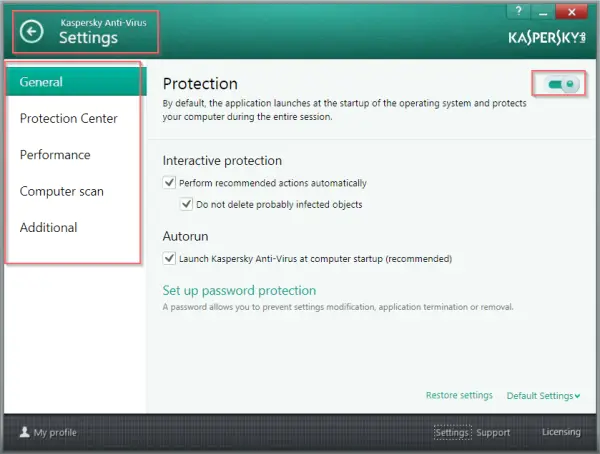 Kaspersky Anti-Virus
Settings

?

KASPERSKY

General
Protection Center
Performance
Computer scan
Additional

Protection
By default, the application launches at the startup of the operating system and protects your computer during the entire session.

Interactive protection
Perform recommended actions automatically
Do not delete probably infected objects

Autorun
Launch Kaspersky Anti-Virus at computer startup (recommended)

Set up password protection
A password allows you to prevent settings modification, application termination or removal.

Restore settings
Default Settings

My profile
Settings
Support
Licensing